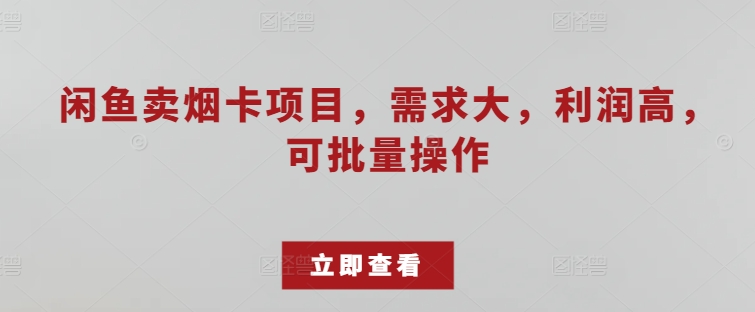 闲鱼卖烟卡项目，需求大，利润高，可批量操作

立即查看